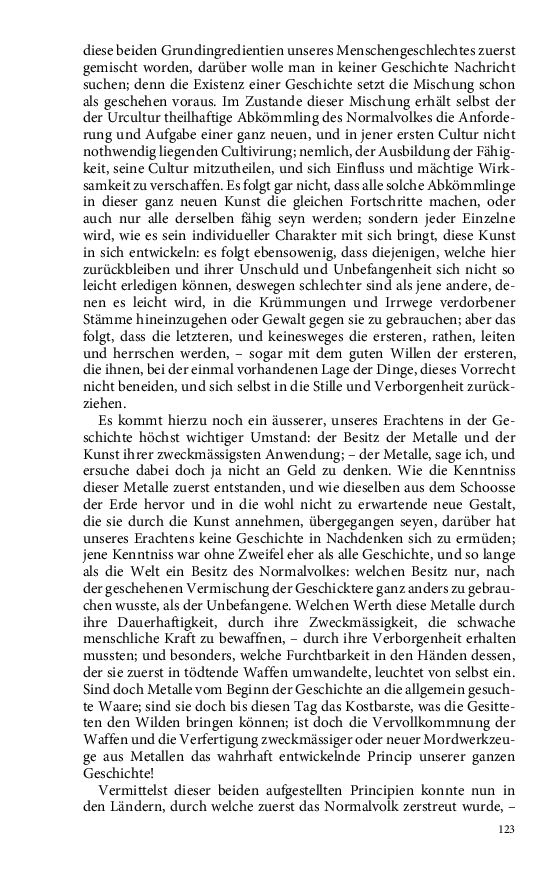 diese beiden Grundingredientien unseres Menschengeschlechtes zuerst gemischt worden, darüber wolle man in keiner Geschichte Nachricht suchen; denn die Existenz einer Geschichte setzt die Mischung schon als geschehen voraus. Im Zustande dieser Mischung erhält selbst der der Urcultur theilhaftige Abkömmling des Normalvolkes die Anforderung und Aufgabe einer ganz neuen, und in jener ersten Cultur nicht nothwendig liegenden Cultivirung; nemlich, der Ausbildung der Fähigkeit, seine Cultur mitzutheilen, und sich Einfluss und mächtige Wirksamkeit zu verschaffen. Es folgt gar nicht, dass alle solche Abkömmlinge in dieser ganz neuen Kunst die gleichen Fortschritte machen, oder auch nur alle derselben fähig seyn werden; sondern jeder Einzelne wird, wie es sein individueller Charakter mit sich bringt, diese Kunst in sich entwickeln: es folgt ebensowenig, dass diejenigen, welche hier zurückbleiben und ihrer Unschuld und Unbefangenheit sich nicht so leicht erledigen können, deswegen schlechter sind als jene andere, denen es leicht wird, in die Krümmungen und Irrwege verdorbener Stämme hineinzugehen oder Gewalt gegen sie zu gebrauchen; aber das folgt, dass die letzteren, und keinesweges die ersteren, rathen, leiten und herrschen werden, – sogar mit dem guten Willen der ersteren, die ihnen, bei der einmal vorhandenen Lage der Dinge, dieses Vorrecht nicht beneiden, und sich selbst in die Stille und Verborgenheit zurückziehen.

Es kommt hierzu noch ein äusserer, unseres Erachtens in der Geschichte höchst wichtiger Umstand: der Besitz der Metalle und der Kunst ihrer zweckmässigsten Anwendung; – der Metalle, sage ich, und ersuche dabei doch ja nicht an Geld zu denken. Wie die Kenntniss dieser Metalle zuerst entstanden, und wie dieselben aus dem Schoosse der Erde hervor und in die wohl nicht zu erwartende neue Gestalt, die sie durch die Kunst annehmen, übergegangen seyen, darüber hat unseres Erachtens keine Geschichte in Nachdenken sich zu ermüden; jene Kenntniss war ohne Zweifel eher als alle Geschichte, und so lange als die Welt ein Besitz des Normalvolkes: welchen Besitz nur, nach der geschehenen Vermischung der Geschicktere ganz anders zu gebrauchen wusste, als der Unbefangene. Welchen Werth diese Metalle durch ihre Dauerhaftigkeit, durch ihre Zweckmässigkeit, die schwache menschliche Kraft zu bewaffnen, – durch ihre Verborgenheit erhalten mussten; und besonders, welche Furchtbarkeit in den Händen dessen, der sie zuerst in tödtende Waffen umwandelte, leuchtet von selbst ein. Sind doch Metalle vom Beginn der Geschichte an die allgemein gesuchte Waare; sind sie doch bis diesen Tag das Kostbarste, was die Gesitteten den Wilden bringen können; ist doch die Vervollkommnung der Waffen und die Verfertigung zweckmässiger oder neuer Mordwerkzeuge aus Metallen das wahrhaft entwickelnde Princip unserer ganzen Geschichte!

Vermittelst dieser beiden aufgestellten Principien konnte nun in den Ländern, durch welche zuerst das Normalvolk zerstreut wurde, –

123